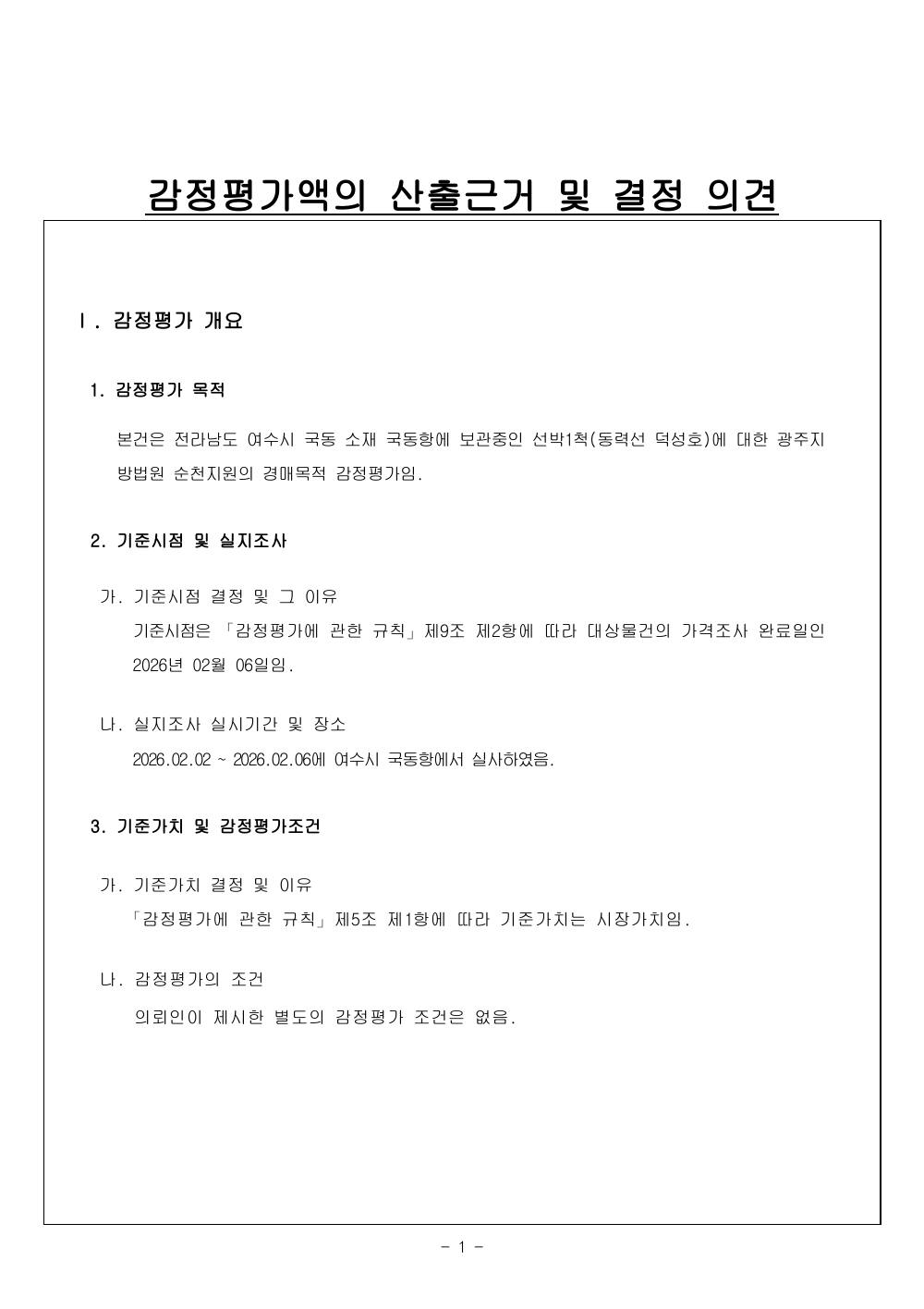 감정평가액의 산출근거 및 결정 의견

Ⅰ. 감정평가 개요

1. 감정평가 목적

본건은 전라남도 여수시 국동 소재 국동항에 보관중인 선박1척(동력선 덕성호)에 대한 광주지방법원 순천지원의 경매목적 감정평가임.

2. 기준시점 및 실지조사

가. 기준시점 결정 및 그 이유
기준시점은 「감정평가에 관한 규칙」제9조 제2항에 따라 대상물건의 가격조사 완료일인 2026년 02월 06일임.

나. 실지조사 실시기간 및 장소
2026.02.02 ~ 2026.02.06에 여수시 국동항에서 실사하였음.

3. 기준가치 및 감정평가조건

가. 기준가치 결정 및 이유
「감정평가에 관한 규칙」제5조 제1항에 따라 기준가치는 시장가치임.

나. 감정평가의 조건
의뢰인이 제시한 별도의 감정평가 조건은 없음.

- 1 -